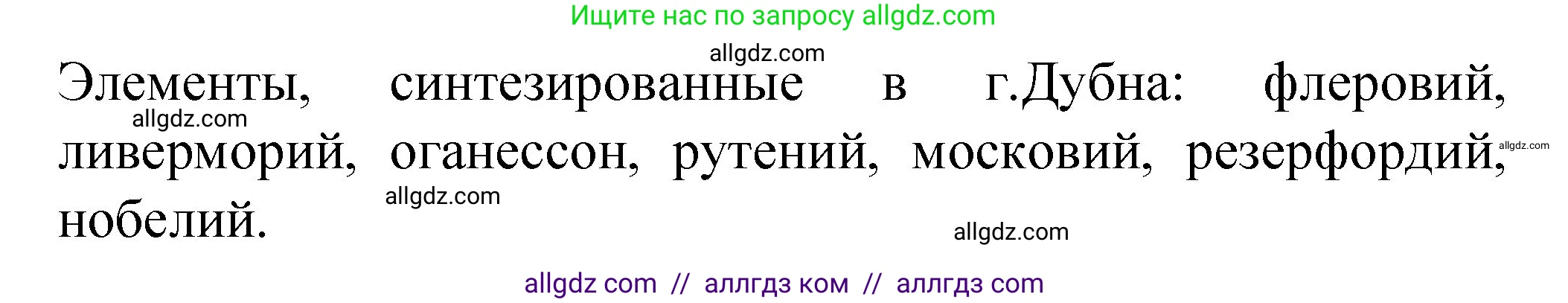 Ищите нас по запросу allgdz.com

allgdz.com

Элементы, синтезированные в г.Дубна: флеровий, ливерморий, оганессон, рутений, московий, резерфордий, нобелий.

allgdz.com

allgdz.com

allgdz.com

allgdz.com

allgdz com // аллгдз ком // аллгдз com